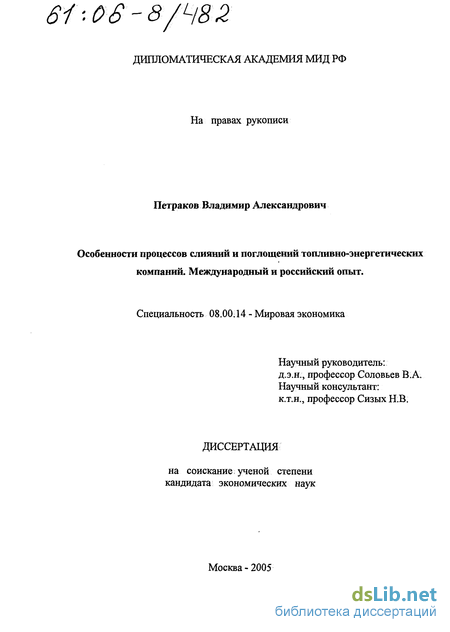 61:06-8/482

ДИПЛОМАТИЧЕСКАЯ АКАДЕМИЯ МИД РФ

На правах рукописи

Петраков Владимир Александрович

Особенности процессов слияний и поглощений топливно-энергетических компаний. Международный и российский опыт.

Специальность 08.00.14 - Мировая экономика

Научный руководитель:
д.э.н., профессор Соловьев В.А.
Научный консультант:
к.т.н., профессор Сизых Н.В.

ДИССЕРТАЦИЯ

на соискание ученой степени
кандидата экономических наук

Москва - 2005

dsLib.net
библиотека диссертаций